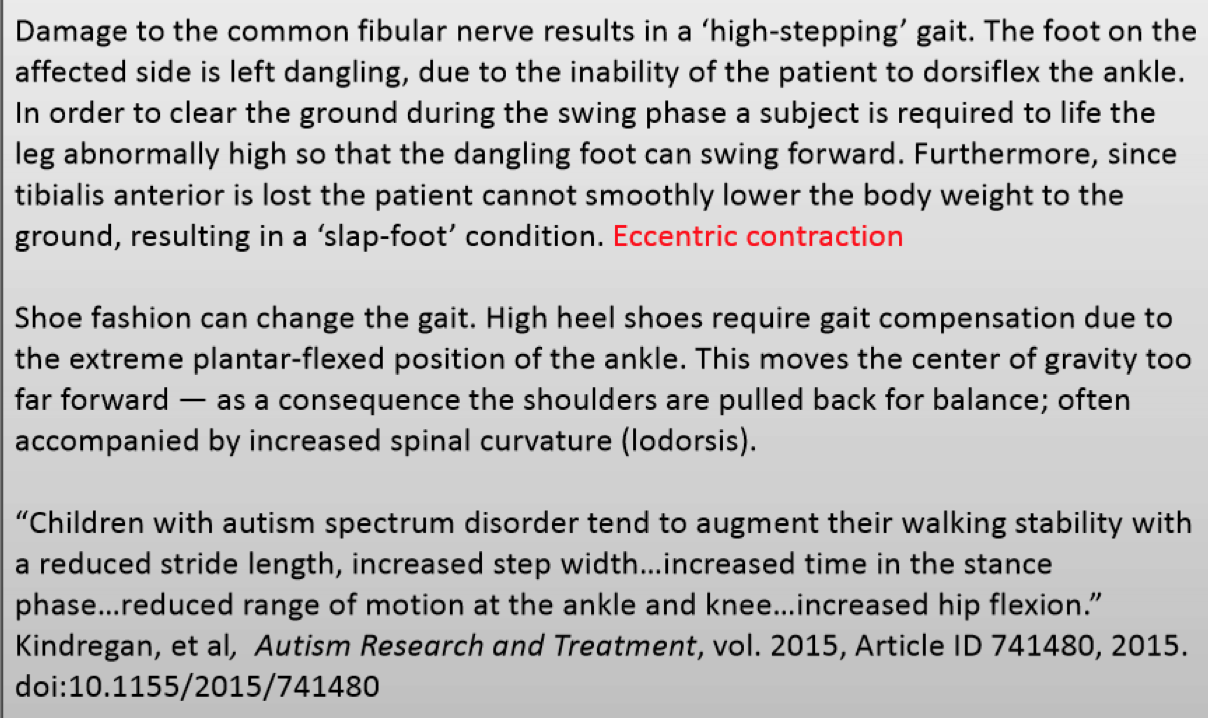 Damage to the common fibular nerve results in a ‘high-stepping’ gait. The foot on the affected side is left dangling, due to the inability of the patient to dorsiflex the ankle. In order to clear the ground during the swing phase a subject is required to life the leg abnormally high so that the dangling foot can swing forward. Furthermore, since tibialis anterior is lost the patient cannot smoothly lower the body weight to the ground, resulting in a ‘slap-foot’ condition. Eccentric contraction

Shoe fashion can change the gait. High heel shoes require gait compensation due to the extreme plantar-flexed position of the ankle. This moves the center of gravity too far forward — as a consequence the shoulders are pulled back for balance; often accompanied by increased spinal curvature (lodorsis).

“Children with autism spectrum disorder tend to augment their walking stability with a reduced stride length, increased step width…increased time in the stance phase…reduced range of motion at the ankle and knee…increased hip flexion.” Kindregan, et al, Autism Research and Treatment, vol. 2015, Article ID 741480, 2015. doi:10.1155/2015/741480